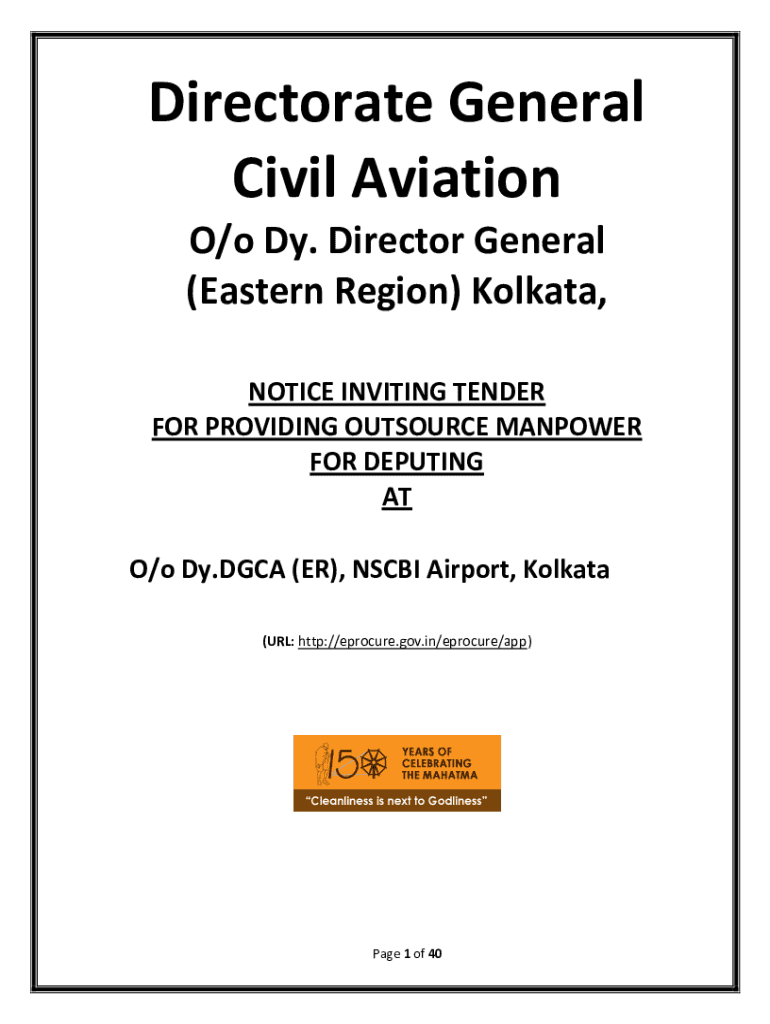 Directorate General Civil Aviation

O/o Dy. Director General (Eastern Region) Kolkata,

NOTICE INVITING TENDER
FOR PROVIDING OUTSOURCE MANPOWER
FOR DEPUTING
AT

O/o Dy.DGCA (ER), NSCBI Airport, Kolkata

(URL: http://eprocure.gov.in/eprocure/app)

150 YEARS OF CELEBRATING THE MAHATMA
"Cleanliness is next to Godliness"

Page 1 of 40